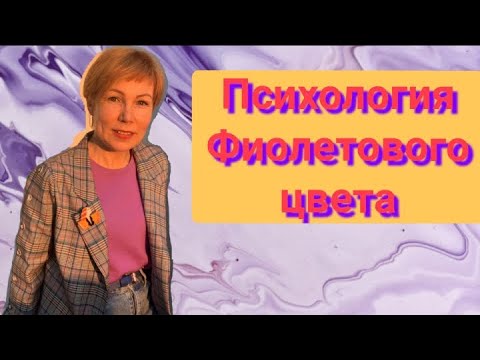 Психология Фиолетового цвета